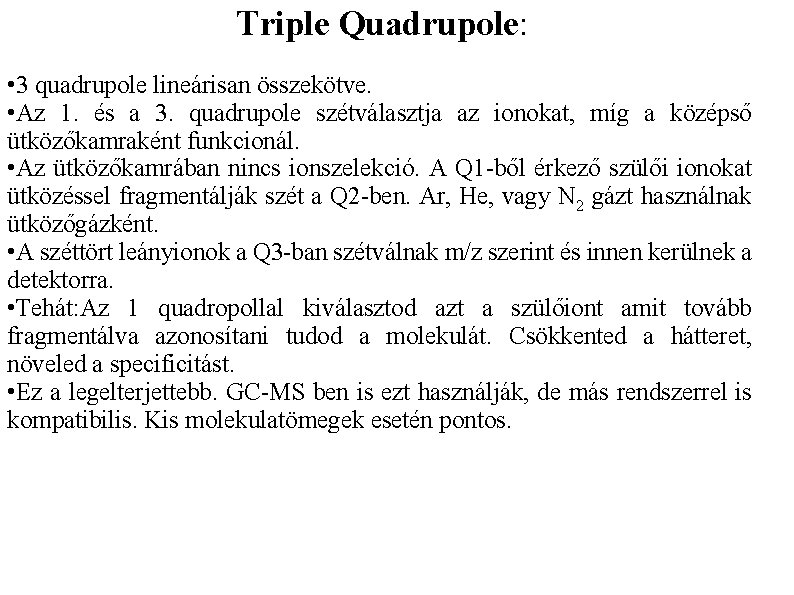 Triple Quadrupole:

•3 quadrupole lineárisan összekötve.
•Az 1. és a 3. quadrupole szétválasztja az ionokat, míg a középső ütközőkamraként funkcionál.
•Az ütközőkamrában nincs ionszelekció. A Q1-ből érkező szülői ionokat ütközéssel fragmentálják szét a Q2-ben. Ar, He, vagy $N_2$ gázt használnak ütközőgázként.
•A széttört leányionok a Q3-ban szétválnak m/z szerint és innen kerülnek a detektorra.
•Tehát:Az 1 quadropollal kiválasztod azt a szülőiont amit tovább fragmentálva azonosítani tudod a molekulát. Csökkented a hátteret, növeled a specificitást.
•Ez a legelterjettebb. GC-MS ben is ezt használják, de más rendszerrel is kompatibilis. Kis molekulatömegek esetén pontos.